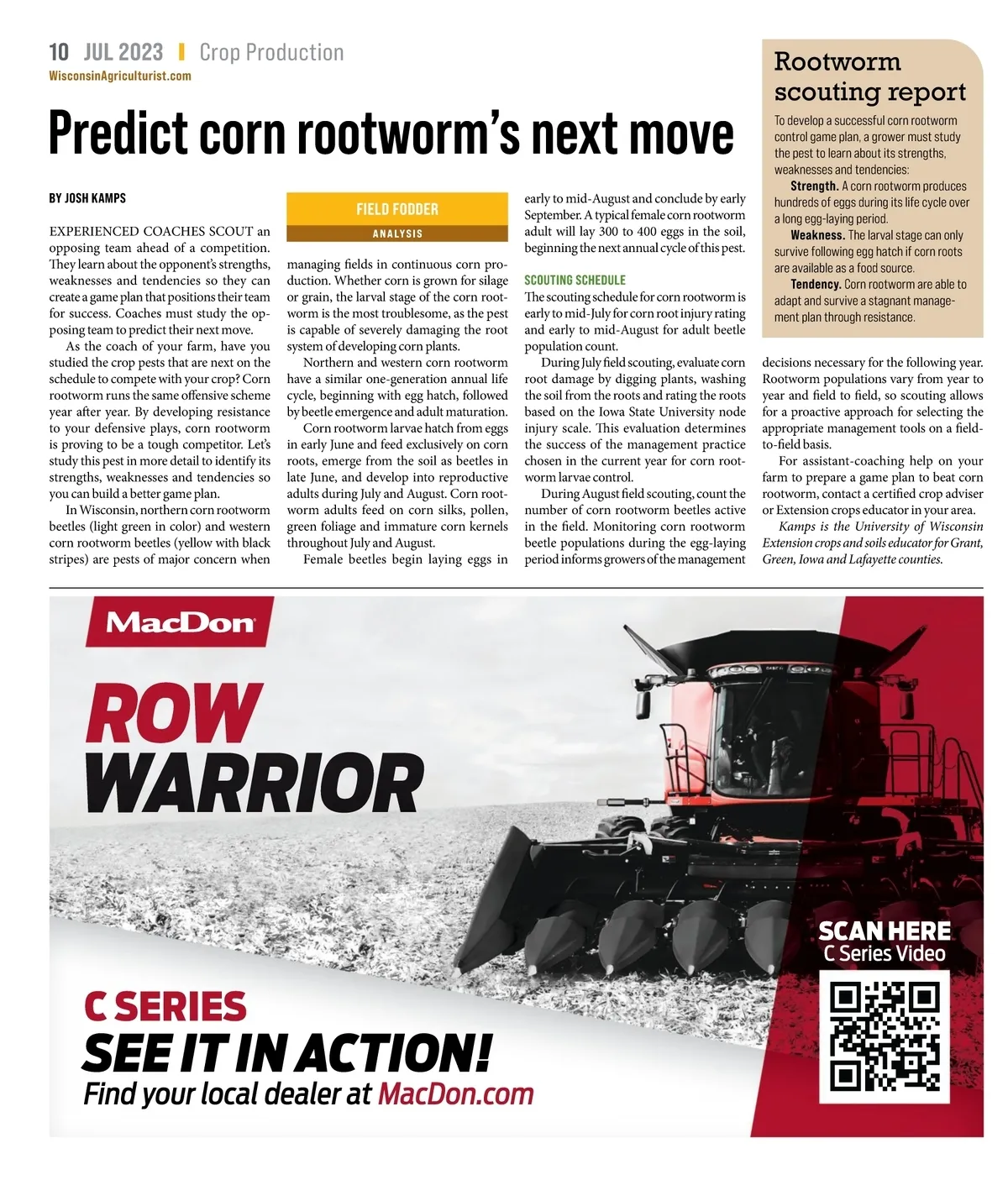 10 JUL 2023 | Crop Production
WisconsinAgriculturist.com

Predict corn rootworm's next move

BY JOSH KAMPS

FIELD FODDER
ANALYSIS

EXPERIENCED COACHES SCOUT an opposing team ahead of a competition. They learn about the opponent's strengths, weaknesses and tendencies so they can create a game plan that positions their team for success. Coaches must study the opposing team to predict their next move.

As the coach of your farm, have you studied the crop pests that are next on the schedule to compete with your crop? Corn rootworm runs the same offensive scheme year after year. By developing resistance to your defensive plays, corn rootworm is proving to be a tough competitor. Let's study this pest in more detail to identify its strengths, weaknesses and tendencies so you can build a better game plan.

In Wisconsin, northern corn rootworm beetles (light green in color) and western corn rootworm beetles (yellow with black stripes) are pests of major concern when managing fields in continuous corn production. Whether corn is grown for silage or grain, the larval stage of the corn rootworm is the most troublesome, as the pest is capable of severely damaging the root system of developing corn plants.

Northern and western corn rootworm have a similar one-generation annual life cycle, beginning with egg hatch, followed by beetle emergence and adult maturation.

Corn rootworm larvae hatch from eggs in early June and feed exclusively on corn roots, emerge from the soil as beetles in late June, and develop into reproductive adults during July and August. Corn rootworm adults feed on corn silks, pollen, green foliage and immature corn kernels throughout July and August.

Female beetles begin laying eggs in early to mid-August and conclude by early September. A typical female corn rootworm adult will lay 300 to 400 eggs in the soil, beginning the next annual cycle of this pest.

SCOUTING SCHEDULE
The scouting schedule for corn rootworm is early to mid-July for corn root injury rating and early to mid-August for adult beetle population count.

During July field scouting, evaluate corn root damage by digging plants, washing the soil from the roots and rating the roots based on the Iowa State University node injury scale. This evaluation determines the success of the management practice chosen in the current year for corn rootworm larvae control.

During August field scouting, count the number of corn rootworm beetles active in the field. Monitoring corn rootworm beetle populations during the egg-laying period informs growers of the management decisions necessary for the following year. Rootworm populations vary from year to year and field to field, so scouting allows for a proactive approach for selecting the appropriate management tools on a field-to-field basis.

For assistant-coaching help on your farm to prepare a game plan to beat corn rootworm, contact a certified crop adviser or Extension crops educator in your area.

Kamps is the University of Wisconsin Extension crops and soils educator for Grant, Green, Iowa and Lafayette counties.

Rootworm scouting report
To develop a successful corn rootworm control game plan, a grower must study the pest to learn about its strengths, weaknesses and tendencies:
Strength. A corn rootworm produces hundreds of eggs during its life cycle over a long egg-laying period.
Weakness. The larval stage can only survive following egg hatch if corn roots are available as a food source.
Tendency. Corn rootworm are able to adapt and survive a stagnant management plan through resistance.

MacDon
ROW WARRIOR
C SERIES
SEE IT IN ACTION!
Find your local dealer at MacDon.com
SCAN HERE
C Series Video